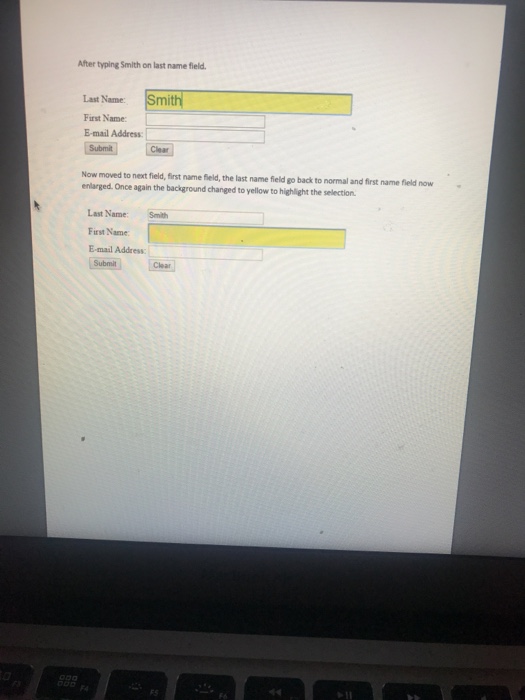 After typing Smith on last name field.

Last Name: Smith
First Name:
E-mail Address:
Submit Clear

Now moved to next field, first name field, the last name field go back to normal and first name field now enlarged. Once again the background changed to yellow to highlight the selection.

Last Name: Smith
First Name:
E-mail Address:
Submit Clear

F3 F4 F5 F6